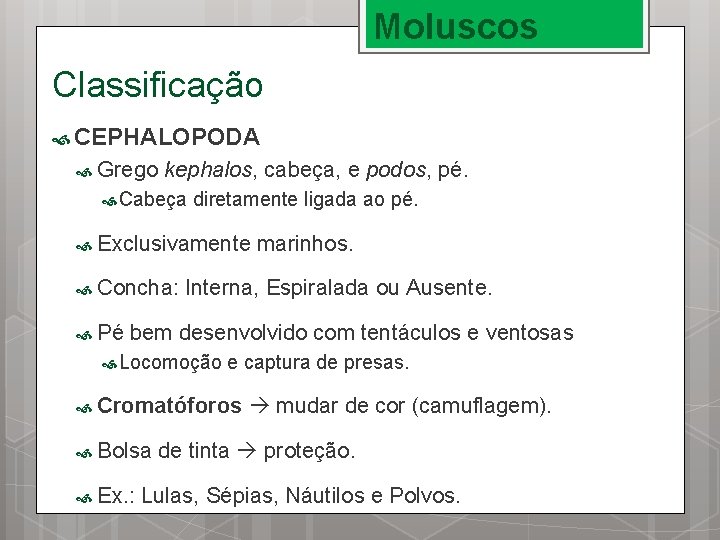 Moluscos

Classificação

CEPHALOPODA

Grego kephalos, cabeça, e podos, pé.

Cabeça diretamente ligada ao pé.

Exclusivamente marinhos.

Concha: Interna, Espiralada ou Ausente.

Pé bem desenvolvido com tentáculos e ventosas

Locomoção e captura de presas.

Cromatóforos → mudar de cor (camuflagem).

Bolsa de tinta → proteção.

Ex.: Lulas, Sépias, Náutilos e Polvos.